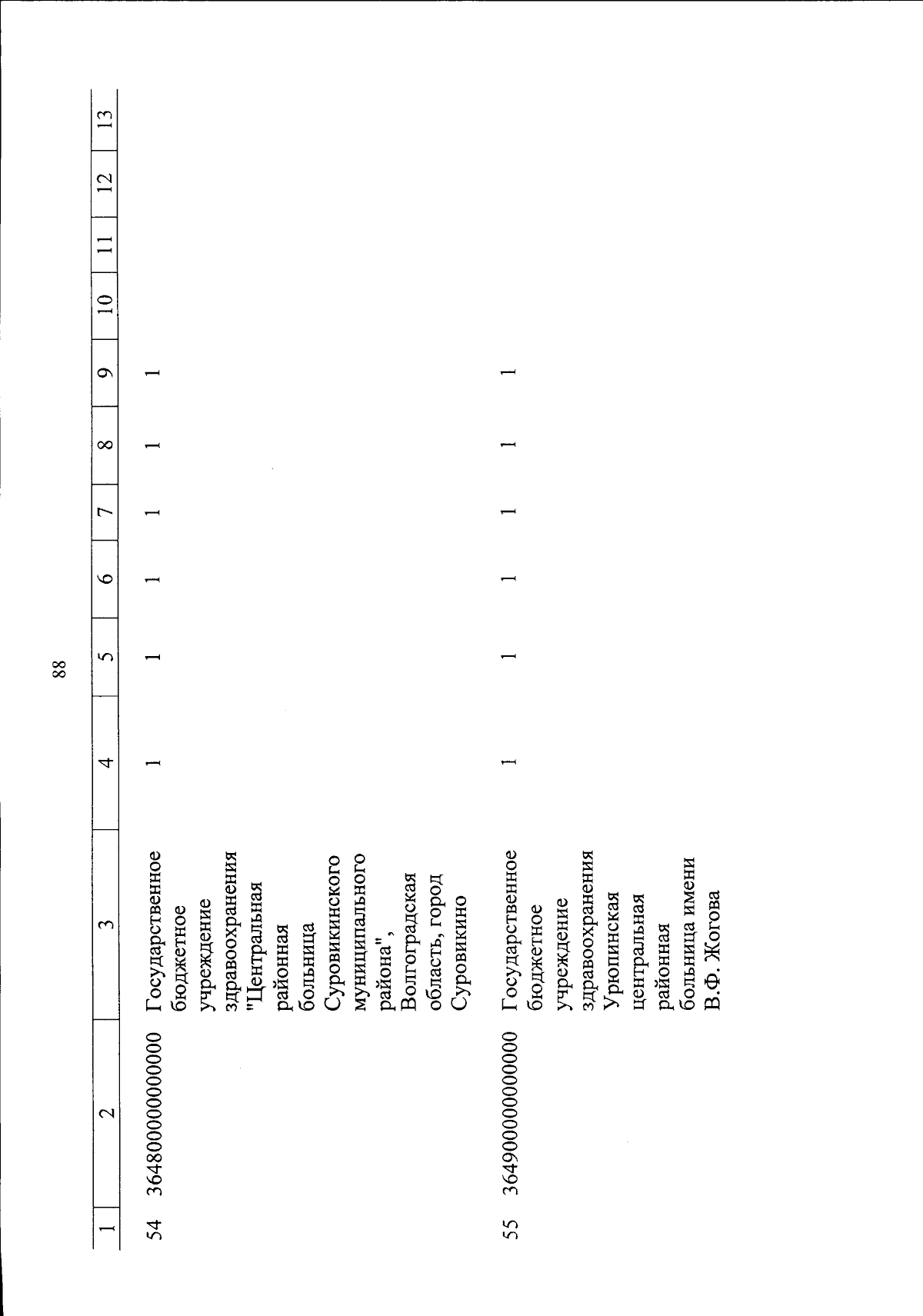 88

| 1 | 2 | 3 | 4 | 5 | 6 | 7 | 8 | 9 | 10 | 11 | 12 | 13 |
|---|---|---|---|---|---|---|---|---|---|---|---|---|
| 54 | 364800000000000 | Государственное бюджетное учреждение здравоохранения "Центральная районная больница Суровикинского муниципального района", Волгоградская область, город Суровикино | 1 | 1 | 1 | 1 | 1 | 1 | | | | |
| 55 | 364900000000000 | Государственное бюджетное учреждение здравоохранения Урюпинская центральная районная больница имени В.Ф. Жогова | 1 | 1 | 1 | 1 | 1 | 1 | | | | |